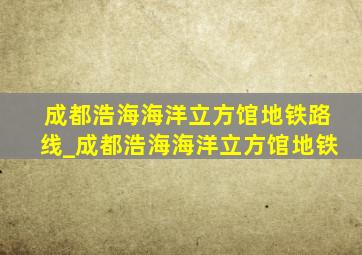 成都浩海海洋立方馆地铁路线_成都浩海海洋立方馆地铁